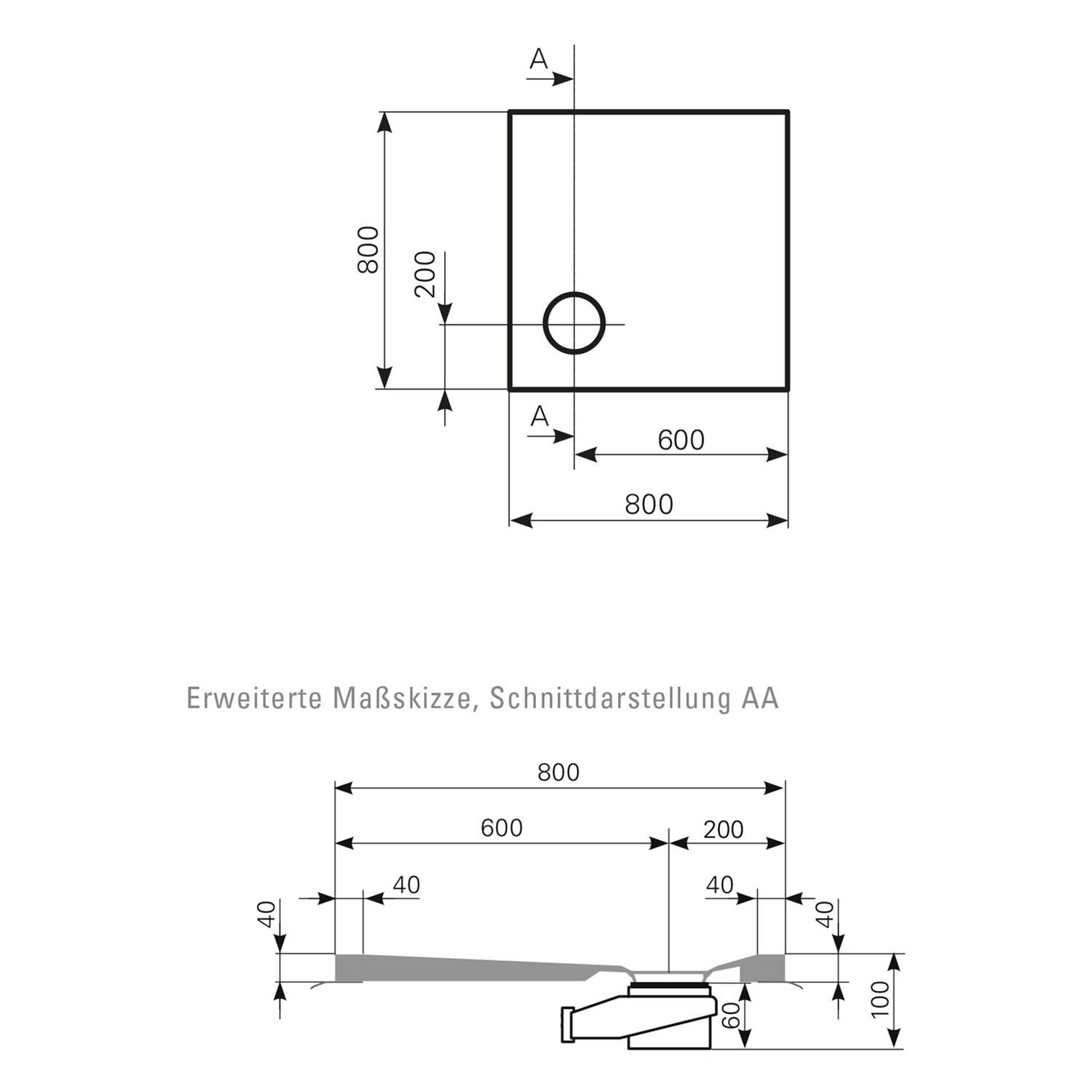 A

800

200

A

600

800

Erweiterte Maßskizze, Schnittdarstellung AA

800

600

200

40

40

40

40

60

100